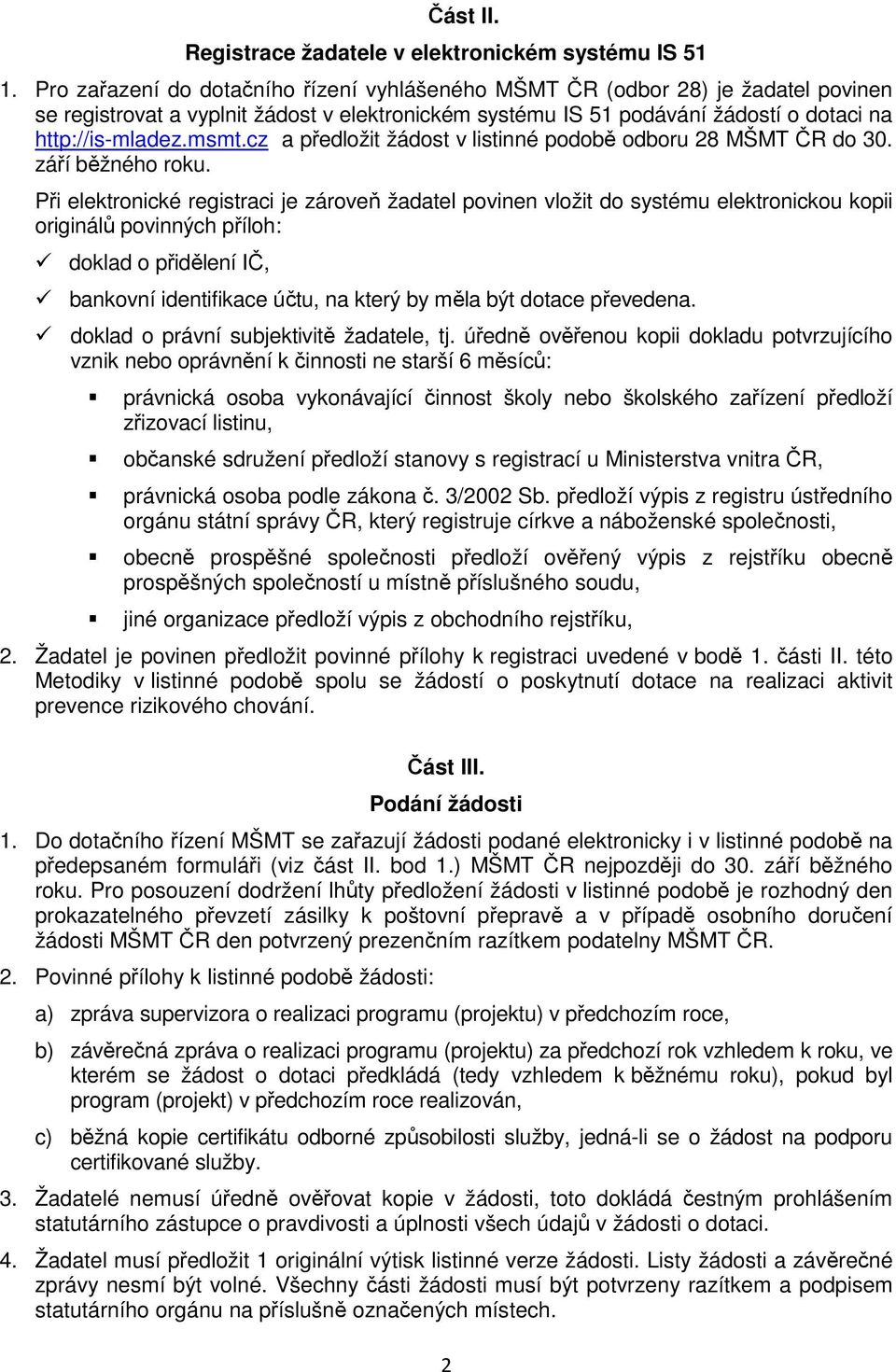 Část II.

Registrace žadatele v elektronickém systému IS 51

1. Pro zařazení do dotačního řízení vyhlášeného MŠMT ČR (odbor 28) je žadatel povinen se registrovat a vyplnit žádost v elektronickém systému IS 51 podávání žádostí o dotaci na http://is-mladez.msmt.cz a předložit žádost v listinné podobě odboru 28 MŠMT ČR do 30. září běžného roku.

Při elektronické registraci je zároveň žadatel povinen vložit do systému elektronickou kopii originálů povinných příloh:

✓ doklad o přidělení IČ,

✓ bankovní identifikace účtu, na který by měla být dotace převedena.

✓ doklad o právní subjektivitě žadatele, tj. úředně ověřenou kopii dokladu potvrzujícího vznik nebo oprávnění k činnosti ne starší 6 měsíců:

▪ právnická osoba vykonávající činnost školy nebo školského zařízení předloží zřizovací listinu,

▪ občanské sdružení předloží stanovy s registrací u Ministerstva vnitra ČR,

▪ právnická osoba podle zákona č. 3/2002 Sb. předloží výpis z registru ústředního orgánu státní správy ČR, který registruje církve a náboženské společnosti,

▪ obecně prospěšné společnosti předloží ověřený výpis z rejstříku obecně prospěšných společností u místně příslušného soudu,

▪ jiné organizace předloží výpis z obchodního rejstříku,

2. Žadatel je povinen předložit povinné přílohy k registraci uvedené v bodě 1. části II. této Metodiky v listinné podobě spolu se žádostí o poskytnutí dotace na realizaci aktivit prevence rizikového chování.

Část III.

Podání žádosti

1. Do dotačního řízení MŠMT se zařazují žádosti podané elektronicky i v listinné podobě na předepsaném formuláři (viz část II. bod 1.) MŠMT ČR nejpozději do 30. září běžného roku. Pro posouzení dodržení lhůty předložení žádosti v listinné podobě je rozhodný den prokazatelného převzetí zásilky k poštovní přepravě a v případě osobního doručení žádosti MŠMT ČR den potvrzený prezenčním razítkem podatelny MŠMT ČR.

2. Povinné přílohy k listinné podobě žádosti:

a) zpráva supervizora o realizaci programu (projektu) v předchozím roce,

b) závěrečná zpráva o realizaci programu (projektu) za předchozí rok vzhledem k roku, ve kterém se žádost o dotaci předkládá (tedy vzhledem k běžnému roku), pokud byl program (projekt) v předchozím roce realizován,

c) běžná kopie certifikátu odborné způsobilosti služby, jedná-li se o žádost na podporu certifikované služby.

3. Žadatelé nemusí úředně ověřovat kopie v žádosti, toto dokládá čestným prohlášením statutárního zástupce o pravdivosti a úplnosti všech údajů v žádosti o dotaci.

4. Žadatel musí předložit 1 originální výtisk listinné verze žádosti. Listy žádosti a závěrečné zprávy nesmí být volné. Všechny části žádosti musí být potvrzeny razítkem a podpisem statutárního orgánu na příslušně označených místech.

2